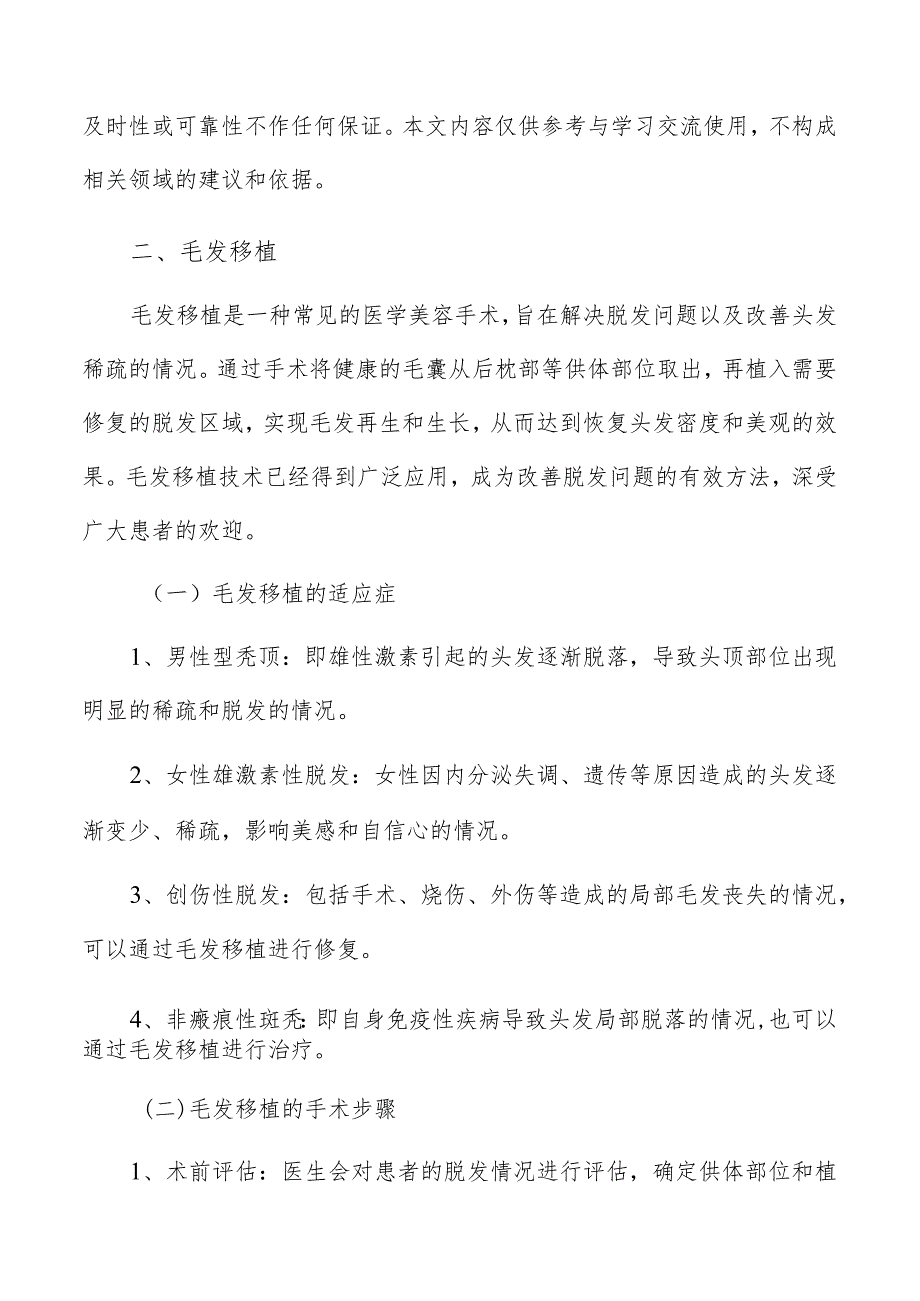 及时性或可靠性不作任何保证。本文内容仅供参考与学习交流使用，不构成相关领域的建议和依据。

二、毛发移植

毛发移植是一种常见的医学美容手术，旨在解决脱发问题以及改善头发稀疏的情况。通过手术将健康的毛囊从后枕部等供体部位取出，再植入需要修复的脱发区域，实现毛发再生和生长，从而达到恢复头发密度和美观的效果。毛发移植技术已经得到广泛应用，成为改善脱发问题的有效方法，深受广大患者的欢迎。

（一）毛发移植的适应症

1、男性型秃顶：即雄性激素引起的头发逐渐脱落，导致头顶部位出现明显的稀疏和脱发的情况。

2、女性雄激素性脱发：女性因内分泌失调、遗传等原因造成的头发逐渐变少、稀疏，影响美感和自信心的情况。

3、创伤性脱发：包括手术、烧伤、外伤等造成的局部毛发丧失的情况，可以通过毛发移植进行修复。

4、非瘢痕性斑秃：即自身免疫性疾病导致头发局部脱落的情况，也可以通过毛发移植进行治疗。

(二)毛发移植的手术步骤

1、术前评估：医生会对患者的脱发情况进行评估，确定供体部位和植